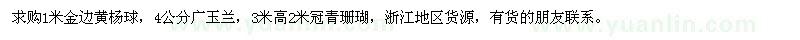 求购1米金边黄杨球，4公分广玉兰，3米高2米冠青珊瑚，浙江地区货源，有货的朋友联系。

www.yuanlin.com